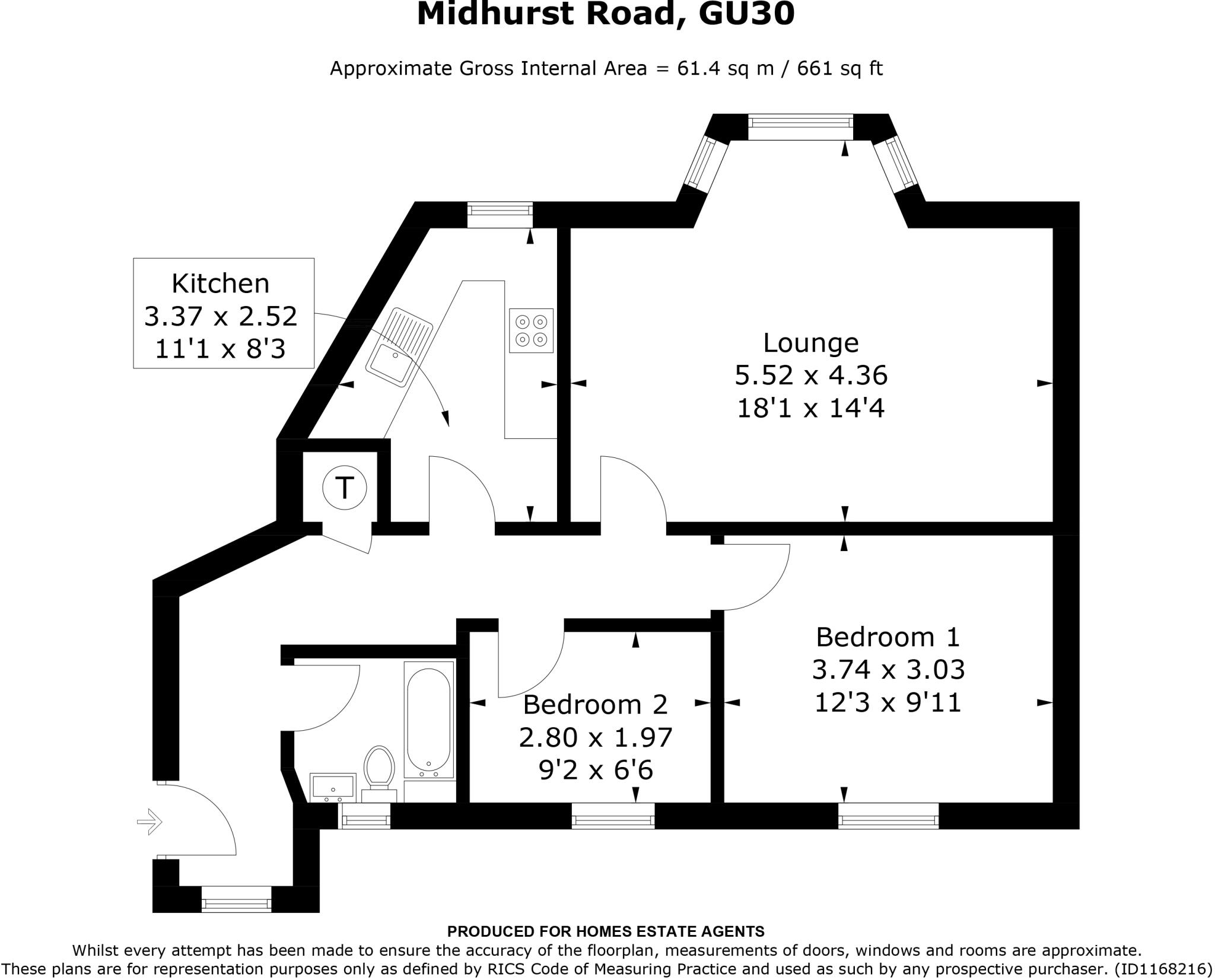 Midhurst Road, GU30

Approximate Gross Internal Area = 61.4 sq m / 661 sq ft

Kitchen
3.37 x 2.52
11'1 x 8'3

Lounge
5.52 x 4.36
18'1 x 14'4

T

Bedroom 1
3.74 x 3.03
12'3 x 9'11

Bedroom 2
2.80 x 1.97
9'2 x 6'6

PRODUCED FOR HOMES ESTATE AGENTS
Whilst every attempt has been made to ensure the accuracy of the floorplan, measurements of doors, windows and rooms are approximate. These plans are for representation purposes only as defined by RICS Code of Measuring Practice and used as such by any prospective purchaser. (ID1168216)